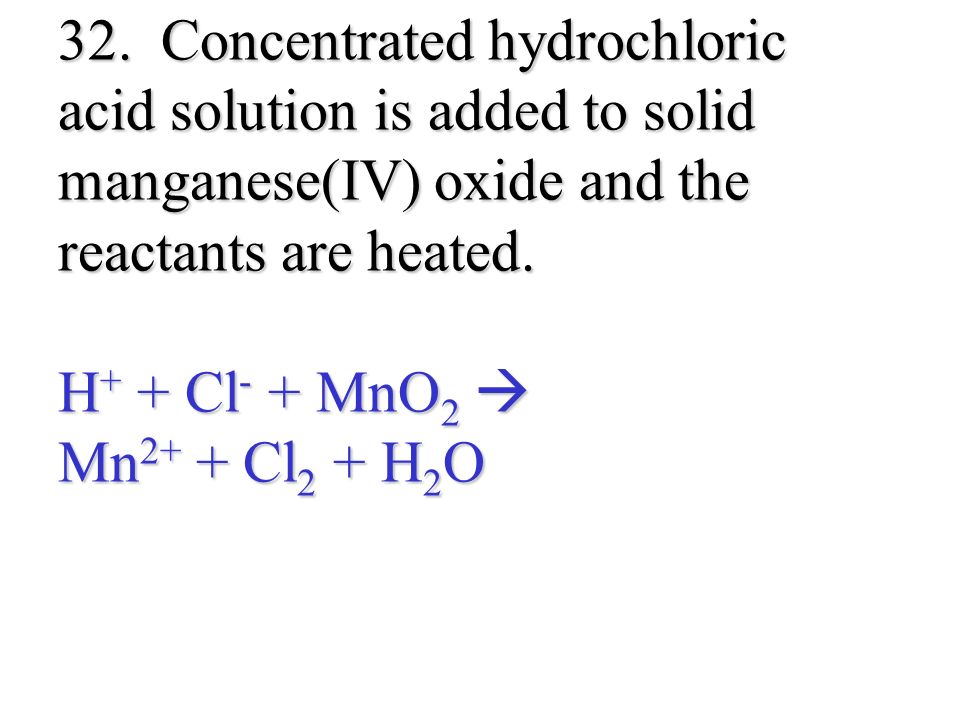 32. Concentrated hydrochloric acid solution is added to solid manganese(IV) oxide and the reactants are heated.

$H^+ + Cl^- + MnO_2 \rightarrow$
$Mn^{2+} + Cl_2 + H_2O$